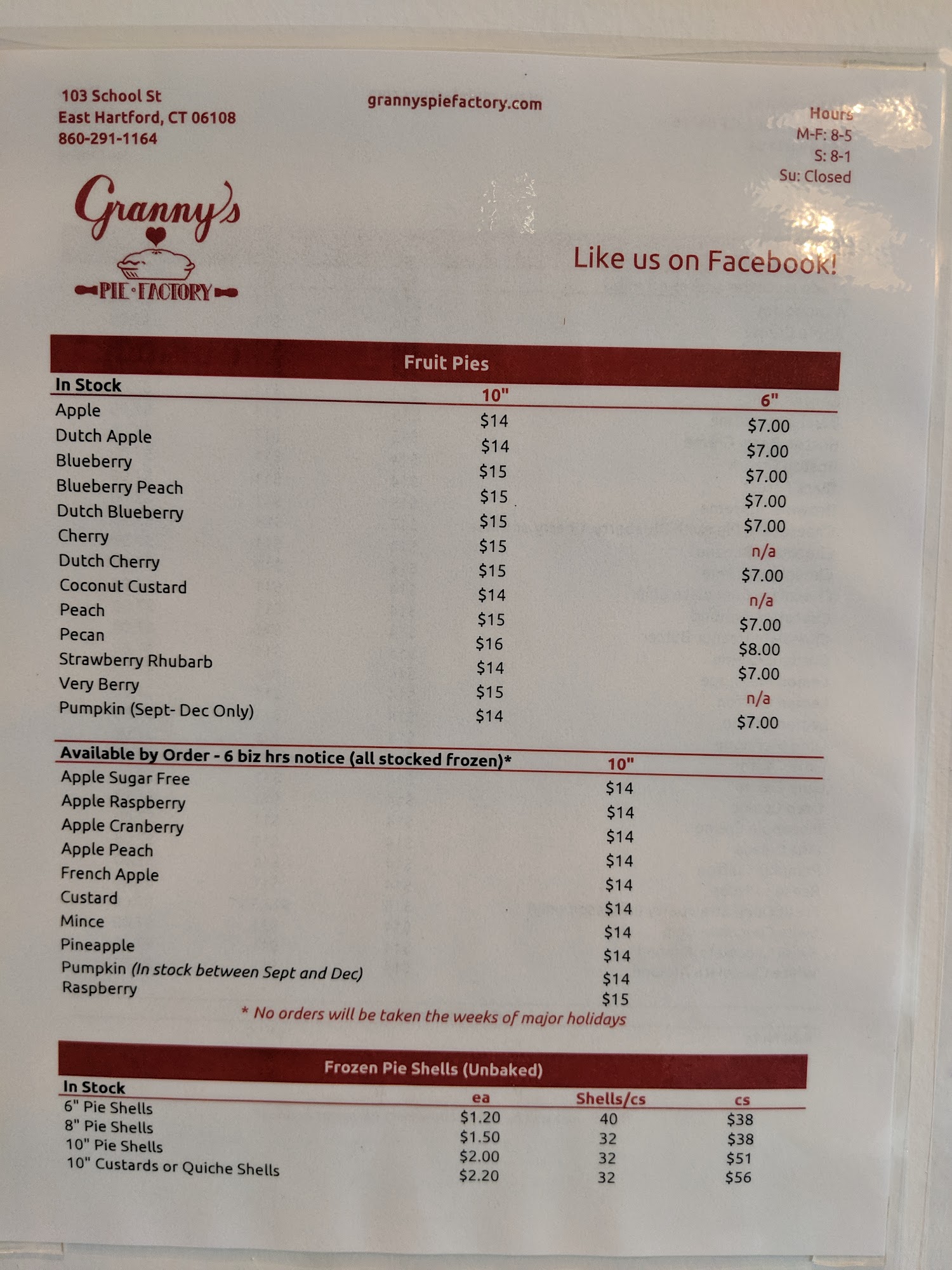 103 School St
East Hartford, CT 06108
860-291-1164

grannyspiefactory.com

Hours
M-F: 8-5
S: 8-1
Su: Closed

Granny's
PIE·FACTORY

Like us on Facebook!

Fruit Pies

| In Stock | 10" | 6" |
|---|---|---|
| Apple | $14 | $7.00 |
| Dutch Apple | $14 | $7.00 |
| Blueberry | $15 | $7.00 |
| Blueberry Peach | $15 | $7.00 |
| Dutch Blueberry | $15 | $7.00 |
| Cherry | $15 | n/a |
| Dutch Cherry | $15 | $7.00 |
| Coconut Custard | $14 | n/a |
| Peach | $15 | $7.00 |
| Pecan | $16 | $8.00 |
| Strawberry Rhubarb | $14 | $7.00 |
| Very Berry | $15 | n/a |
| Pumpkin (Sept- Dec Only) | $14 | $7.00 |

| Available by Order - 6 biz hrs notice (all stocked frozen)* | 10" |
|---|---|
| Apple Sugar Free | $14 |
| Apple Raspberry | $14 |
| Apple Cranberry | $14 |
| Apple Peach | $14 |
| French Apple | $14 |
| Custard | $14 |
| Mince | $14 |
| Pineapple | $14 |
| Pumpkin (In stock between Sept and Dec) | $14 |
| Raspberry | $15 |

* No orders will be taken the weeks of major holidays

Frozen Pie Shells (Unbaked)

| In Stock | ea | Shells/cs | cs |
|---|---|---|---|
| 6" Pie Shells | $1.20 | 40 | $38 |
| 8" Pie Shells | $1.50 | 32 | $38 |
| 10" Pie Shells | $2.00 | 32 | $51 |
| 10" Custards or Quiche Shells | $2.20 | 32 | $56 |